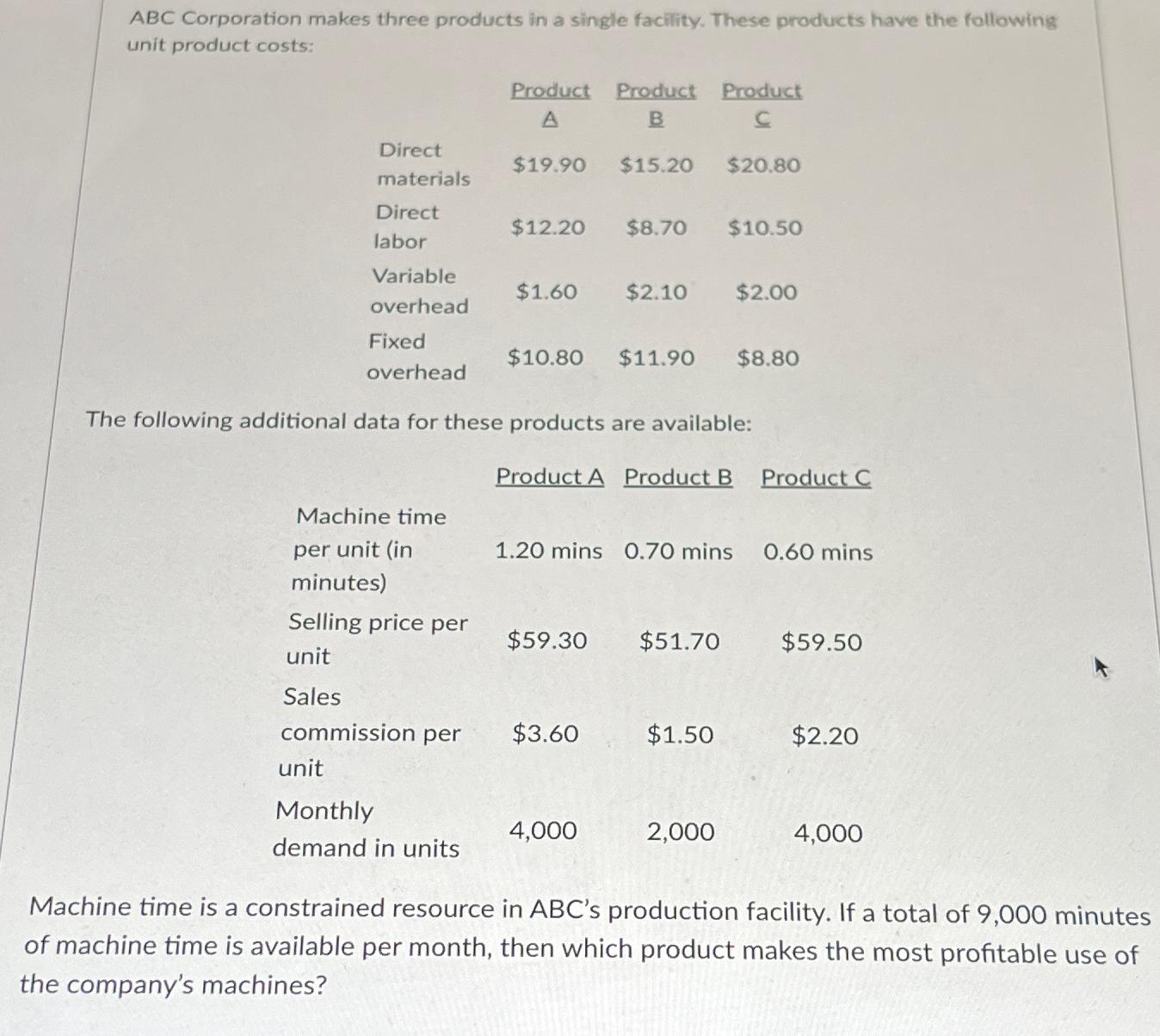 ABC Corporation makes three products in a single facility. These products have the following unit product costs:

| | Product A | Product B | Product C |
|---|---|---|---|
| Direct materials | \$19.90 | \$15.20 | \$20.80 |
| Direct labor | \$12.20 | \$8.70 | \$10.50 |
| Variable overhead | \$1.60 | \$2.10 | \$2.00 |
| Fixed overhead | \$10.80 | \$11.90 | \$8.80 |

The following additional data for these products are available:

| | Product A | Product B | Product C |
|---|---|---|---|
| Machine time per unit (in minutes) | 1.20 mins | 0.70 mins | 0.60 mins |
| Selling price per unit | \$59.30 | \$51.70 | \$59.50 |
| Sales commission per unit | \$3.60 | \$1.50 | \$2.20 |
| Monthly demand in units | 4,000 | 2,000 | 4,000 |

Machine time is a constrained resource in ABC's production facility. If a total of 9,000 minutes of machine time is available per month, then which product makes the most profitable use of the company's machines?